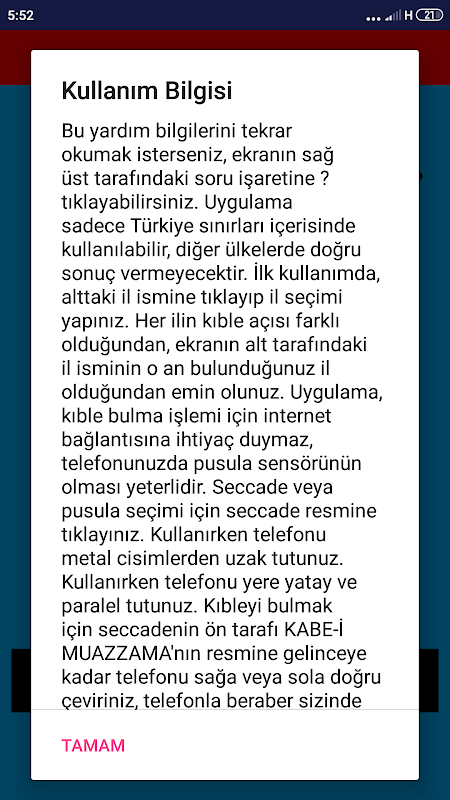 5:52 H 21

Kullanım Bilgisi

Bu yardım bilgilerini tekrar okumak isterseniz, ekranın sağ üst tarafındaki soru işaretine ? tıklayabilirsiniz. Uygulama sadece Türkiye sınırları içerisinde kullanılabilir, diğer ülkelerde doğru sonuç vermeyecektir. İlk kullanımda, alttaki il ismine tıklayıp il seçimi yapınız. Her ilin kıble açısı farklı olduğundan, ekranın alt tarafındaki il isminin o an bulunduğunuz il olduğundan emin olunuz. Uygulama, kıble bulma işlemi için internet bağlantısına ihtiyaç duymaz, telefonunuzda pusula sensörünün olması yeterlidir. Seccade veya pusula seçimi için seccade resmine tıklayınız. Kullanırken telefonu metal cisimlerden uzak tutunuz. Kullanırken telefonu yere yatay ve paralel tutunuz. Kıbleyi bulmak için seccadenin ön tarafı KABE-İ MUAZZAMA'nın resmine gelinceye kadar telefonu sağa veya sola doğru çeviriniz, telefonla beraber sizinde

TAMAM